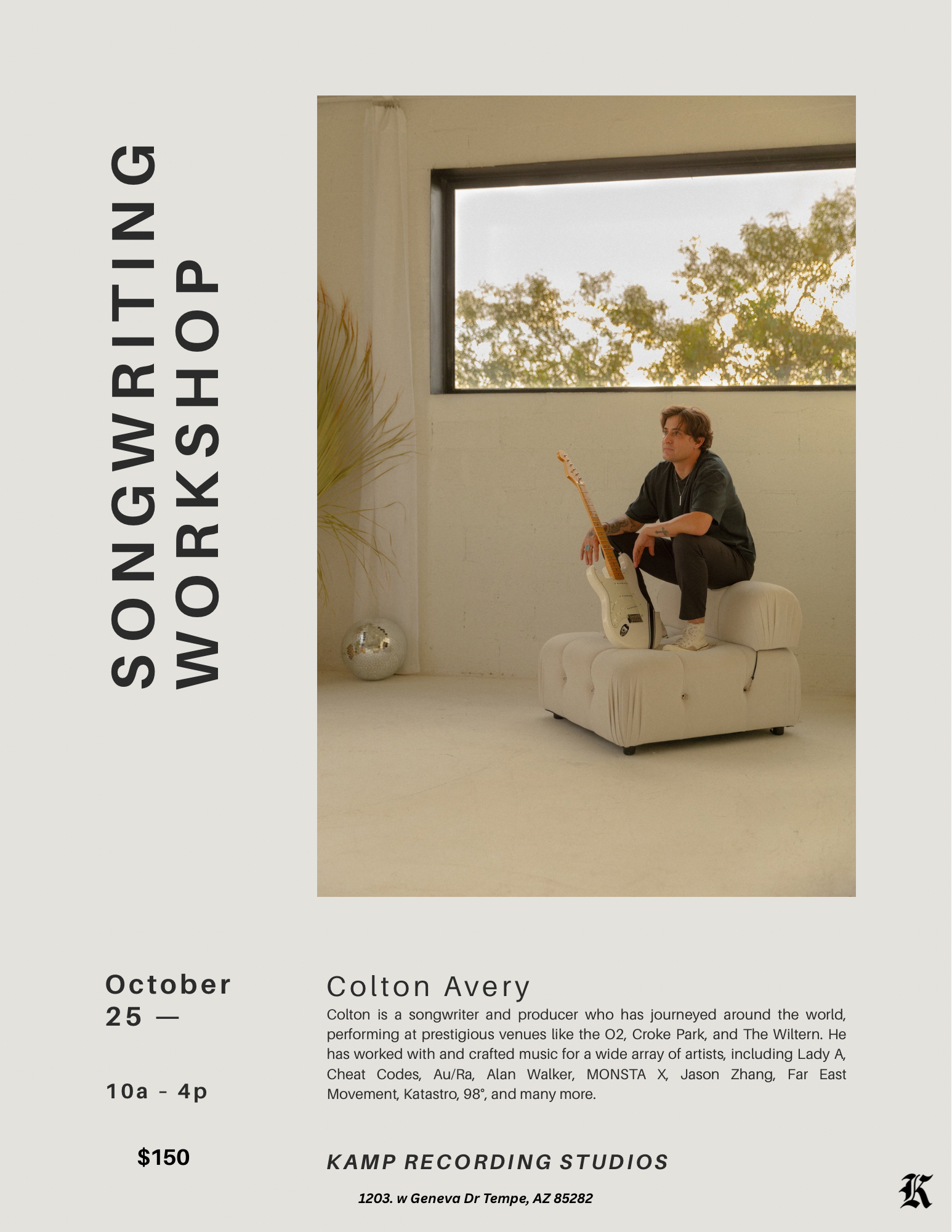 SONGWRITING
WORKSHOP

October
25 —

10a - 4p

$150

Colton Avery

Colton is a songwriter and producer who has journeyed around the world, performing at prestigious venues like the O2, Croke Park, and The Wiltern. He has worked with and crafted music for a wide array of artists, including Lady A, Cheat Codes, Au/Ra, Alan Walker, MONSTA X, Jason Zhang, Far East Movement, Katastro, 98°, and many more.

KAMP RECORDING STUDIOS

1203. w Geneva Dr Tempe, AZ 85282

K